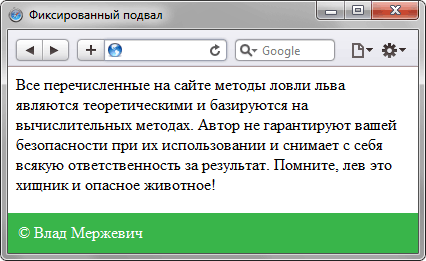 Фиксированный подвал

Google

Все перечисленные на сайте методы ловли льва являются теоретическими и базируются на вычислительных методах. Автор не гарантируют вашей безопасности при их использовании и снимает с себя всякую ответственность за результат. Помните, лев это хищник и опасное животное!

© Влад Мержевич